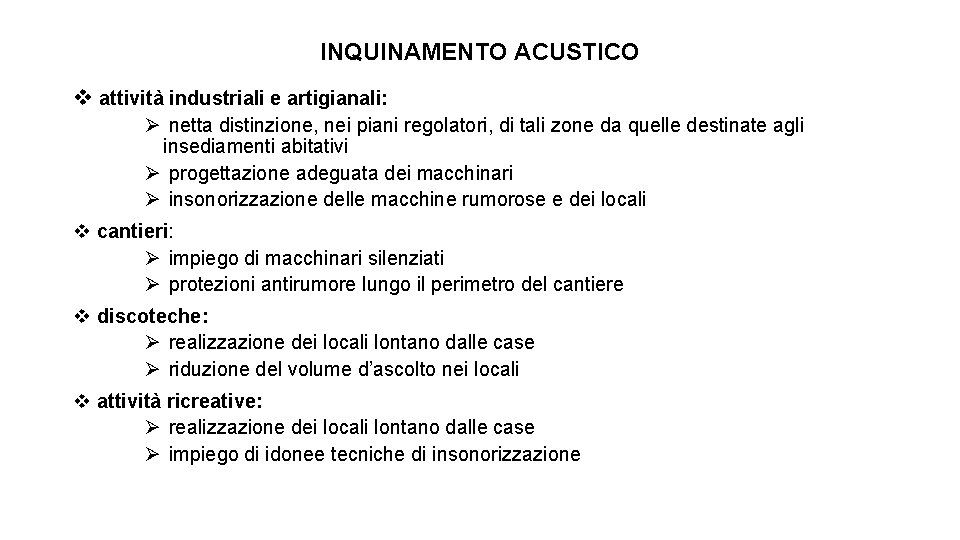 INQUINAMENTO ACUSTICO

❖ attività industriali e artigianali:
➢ netta distinzione, nei piani regolatori, di tali zone da quelle destinate agli insediamenti abitativi
➢ progettazione adeguata dei macchinari
➢ insonorizzazione delle macchine rumorose e dei locali

❖ cantieri:
➢ impiego di macchinari silenziati
➢ protezioni antirumore lungo il perimetro del cantiere

❖ discoteche:
➢ realizzazione dei locali lontano dalle case
➢ riduzione del volume d'ascolto nei locali

❖ attività ricreative:
➢ realizzazione dei locali lontano dalle case
➢ impiego di idonee tecniche di insonorizzazione